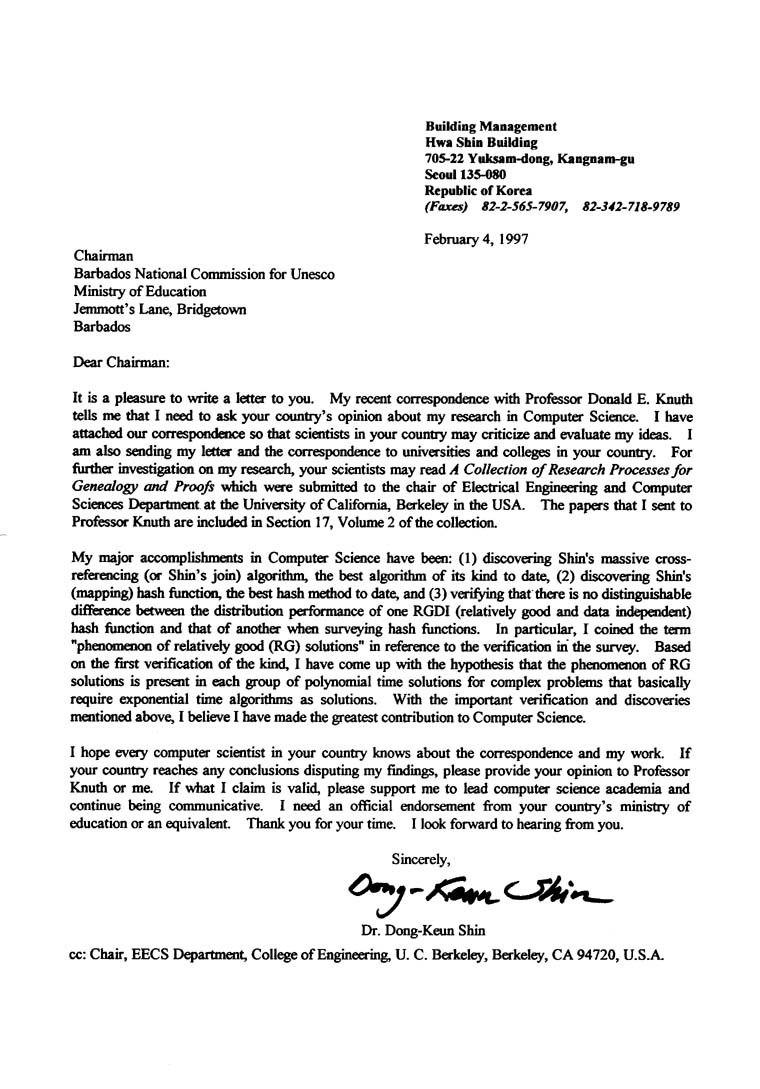 Building Management
Hwa Shin Building
705-22 Yuksam-dong, Kangnam-gu
Seoul 135-080
Republic of Korea
(Faxes) 82-2-565-7907, 82-342-718-9789

February 4, 1997

Chairman
Barbados National Commission for Unesco
Ministry of Education
Jemmott's Lane, Bridgetown
Barbados

Dear Chairman:

It is a pleasure to write a letter to you. My recent correspondence with Professor Donald E. Knuth tells me that I need to ask your country's opinion about my research in Computer Science. I have attached our correspondence so that scientists in your country may criticize and evaluate my ideas. I am also sending my letter and the correspondence to universities and colleges in your country. For further investigation on my research, your scientists may read A Collection of Research Processes for Genealogy and Proofs which were submitted to the chair of Electrical Engineering and Computer Sciences Department at the University of California, Berkeley in the USA. The papers that I sent to Professor Knuth are included in Section 17, Volume 2 of the collection.

My major accomplishments in Computer Science have been: (1) discovering Shin's massive cross-referencing (or Shin's join) algorithm, the best algorithm of its kind to date, (2) discovering Shin's (mapping) hash function, the best hash method to date, and (3) verifying that there is no distinguishable difference between the distribution performance of one RGDI (relatively good and data independent) hash function and that of another when surveying hash functions. In particular, I coined the term "phenomenon of relatively good (RG) solutions" in reference to the verification in the survey. Based on the first verification of the kind, I have come up with the hypothesis that the phenomenon of RG solutions is present in each group of polynomial time solutions for complex problems that basically require exponential time algorithms as solutions. With the important verification and discoveries mentioned above, I believe I have made the greatest contribution to Computer Science.

I hope every computer scientist in your country knows about the correspondence and my work. If your country reaches any conclusions disputing my findings, please provide your opinion to Professor Knuth or me. If what I claim is valid, please support me to lead computer science academia and continue being communicative. I need an official endorsement from your country's ministry of education or an equivalent. Thank you for your time. I look forward to hearing from you.

Sincerely,

Dong-Keun Shin

Dr. Dong-Keun Shin

cc: Chair, EECS Department, College of Engineering, U. C. Berkeley, Berkeley, CA 94720, U.S.A.